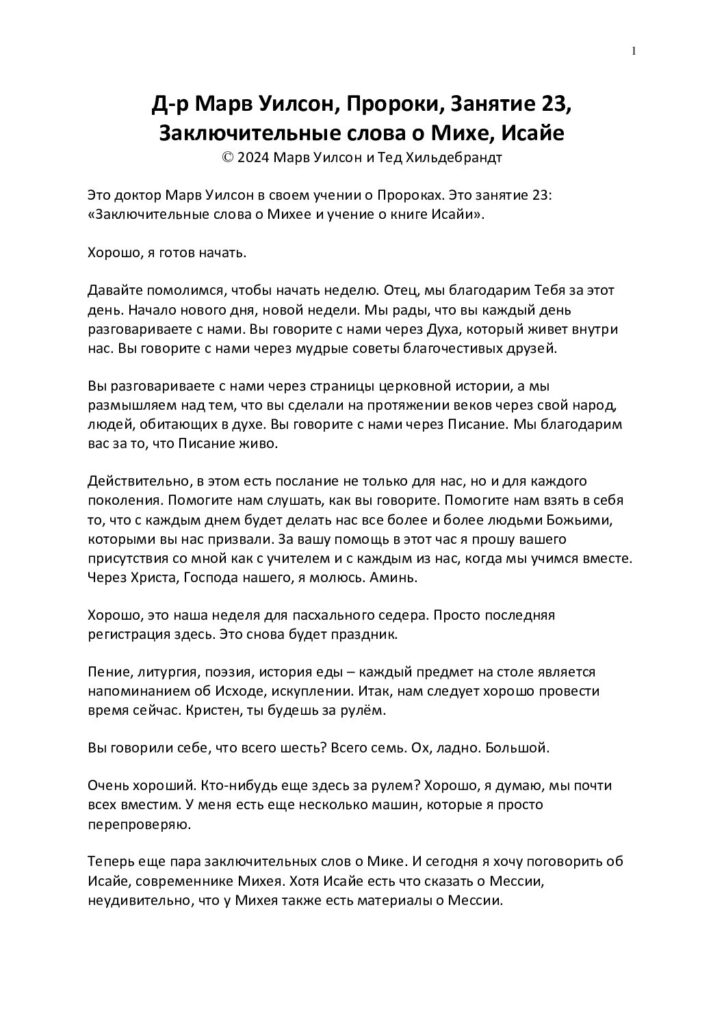 1

Д-р Марв Уилсон, Пророки, Занятие 23, Заключительные слова о Михе, Исайе
© 2024 Марв Уилсон и Тед Хильдебрандт

Это доктор Марв Уилсон в своем учении о Пророках. Это занятие 23: «Заключительные слова о Михее и учение о книге Исайи».

Хорошо, я готов начать.

Давайте помолимся, чтобы начать неделю. Отец, мы благодарим Тебя за этот день. Начало нового дня, новой недели. Мы рады, что вы каждый день разговариваете с нами. Вы говорите с нами через Духа, который живет внутри нас. Вы говорите с нами через мудрые советы благочестивых друзей.

Вы разговариваете с нами через страницы церковной истории, а мы размышляем над тем, что вы сделали на протяжении веков через свой народ, людей, обитающих в духе. Вы говорите с нами через Писание. Мы благодарим вас за то, что Писание живо.

Действительно, в этом есть послание не только для нас, но и для каждого поколения. Помогите нам слушать, как вы говорите. Помогите нам взять в себя то, что с каждым днем будет делать нас все более и более людьми Божьими, которыми вы нас призвали. За вашу помощь в этот час я прошу вашего присутствия со мной как с учителем и с каждым из нас, когда мы учимся вместе. Через Христа, Господа нашего, я молюсь. Аминь.

Хорошо, это наша неделя для пасхального седера. Просто последняя регистрация здесь. Это снова будет праздник.

Пение, литургия, поэзия, история еды – каждый предмет на столе является напоминанием об Исходе, искуплении. Итак, нам следует хорошо провести время сейчас. Кристен, ты будешь за рулём.

Вы говорили себе, что всего шесть? Всего семь. Ох, ладно. Большой.

Очень хороший. Кто-нибудь еще здесь за рулем? Хорошо, я думаю, мы почти всех вместим. У меня есть еще несколько машин, которые я просто перепроверяю.

Теперь еще пара заключительных слов о Мике. И сегодня я хочу поговорить об Исайе, современнике Михея. Хотя Исайе есть что сказать о Мессии, неудивительно, что у Михея также есть материалы о Мессии.